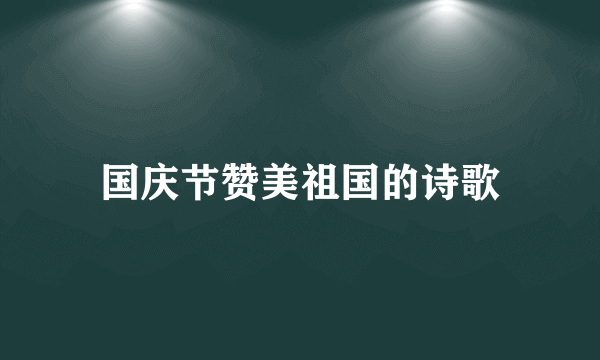 国庆节赞美祖国的诗歌